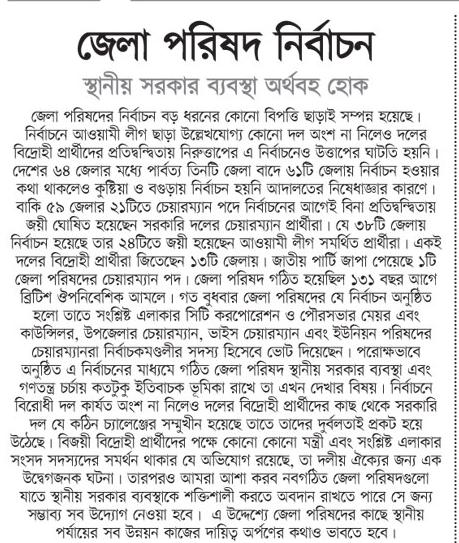 জেলা পরিষদ নির্বাচন

স্থানীয় সরকার ব্যবস্থা অর্থবহ হোক

জেলা পরিষদের নির্বাচন বড় ধরনের কোনো বিপত্তি ছাড়াই সম্পন্ন হয়েছে। নির্বাচনে আওয়ামী লীগ ছাড়া উল্লেখযোগ্য কোনো দল অংশ না নিলেও দলের বিদ্রোহী প্রার্থীদের প্রতিদ্বন্দ্বিতায় নিরুত্তাপের এ নির্বাচনেও উত্তাপের ঘাটতি হয়নি। দেশের ৬৪ জেলার মধ্যে পার্বত্য তিনটি জেলা বাদে ৬১টি জেলায় নির্বাচন হওয়ার কথা থাকলেও কুষ্টিয়া ও বগুড়ায় নির্বাচন হয়নি আদালতের নিষেধাজ্ঞার কারণে। বাকি ৫৯ জেলার ২১টিতে চেয়ারম্যান পদে নির্বাচনের আগেই বিনা প্রতিদ্বন্দ্বিতায় জয়ী ঘোষিত হয়েছেন সরকারি দলের চেয়ারম্যান প্রার্থীরা। যে ৩৮টি জেলায় নির্বাচন হয়েছে তার ২৪টিতে জয়ী হয়েছেন আওয়ামী লীগ সমর্থিত প্রার্থীরা। একই দলের বিদ্রোহী প্রার্থীরা জিতেছেন ১৩টি জেলায়। জাতীয় পার্টি জাপা পেয়েছে ১টি জেলা পরিষদের চেয়ারম্যান পদ। জেলা পরিষদ গঠিত হয়েছিল ১৩১ বছর আগে ব্রিটিশ ঔপনিবেশিক আমলে। গত বুধবার জেলা পরিষদের যে নির্বাচন অনুষ্ঠিত হলো তাতে সংশ্লিষ্ট এলাকার সিটি করপোরেশন ও পৌরসভার মেয়র এবং কাউন্সিলর, উপজেলার চেয়ারম্যান, ভাইস চেয়ারম্যান এবং ইউনিয়ন পরিষদের চেয়ারম্যানরা নির্বাচকমণ্ডলীর সদস্য হিসেবে ভোট দিয়েছেন। পরোক্ষভাবে অনুষ্ঠিত এ নির্বাচনের মাধ্যমে গঠিত জেলা পরিষদ স্থানীয় সরকার ব্যবস্থা এবং গণতন্ত্র চর্চায় কতটুকু ইতিবাচক ভূমিকা রাখে তা এখন দেখার বিষয়। নির্বাচনে বিরোধী দল কার্যত অংশ না নিলেও দলের বিদ্রোহী প্রার্থীদের কাছ থেকে সরকারি দল যে কঠিন চ্যালেঞ্জের সম্মুখীন হয়েছে তাতে তাদের দুর্বলতাই প্রকট হয়ে উঠেছে। বিজয়ী বিদ্রোহী প্রার্থীদের পক্ষে কোনো কোনো মন্ত্রী এবং সংশ্লিষ্ট এলাকার সংসদ সদস্যদের সমর্থন থাকার যে অভিযোগ রয়েছে, তা দলীয় ঐক্যের জন্য এক উদ্বেগজনক ঘটনা। তারপরও আমরা আশা করব নবগঠিত জেলা পরিষদগুলো যাতে স্থানীয় সরকার ব্যবস্থাকে শক্তিশালী করতে অবদান রাখতে পারে সে জন্য সম্ভাব্য সব উদ্যোগ নেওয়া হবে। এ উদ্দেশ্যে জেলা পরিষদের কাছে স্থানীয় পর্যায়ের সব উন্নয়ন কাজের দায়িত্ব অর্পণের কথাও ভাবতে হবে।